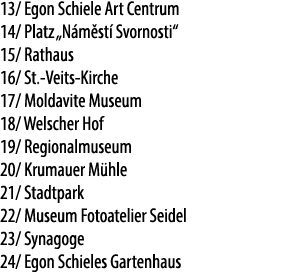 13/ Egon Schiele Art Centrum
14/ Platz „Náměstí Svornosti“
15/ Rathaus
16/ St.-Veits-Kirche
17/ Moldavite Museum
18/ Welscher Hof
19/ Regionalmuseum
20/ Krumauer Mühle
21/ Stadtpark
22/ Museum Fotoatelier Seidel
23/ Synagoge
24/ Egon Schieles Gartenhaus